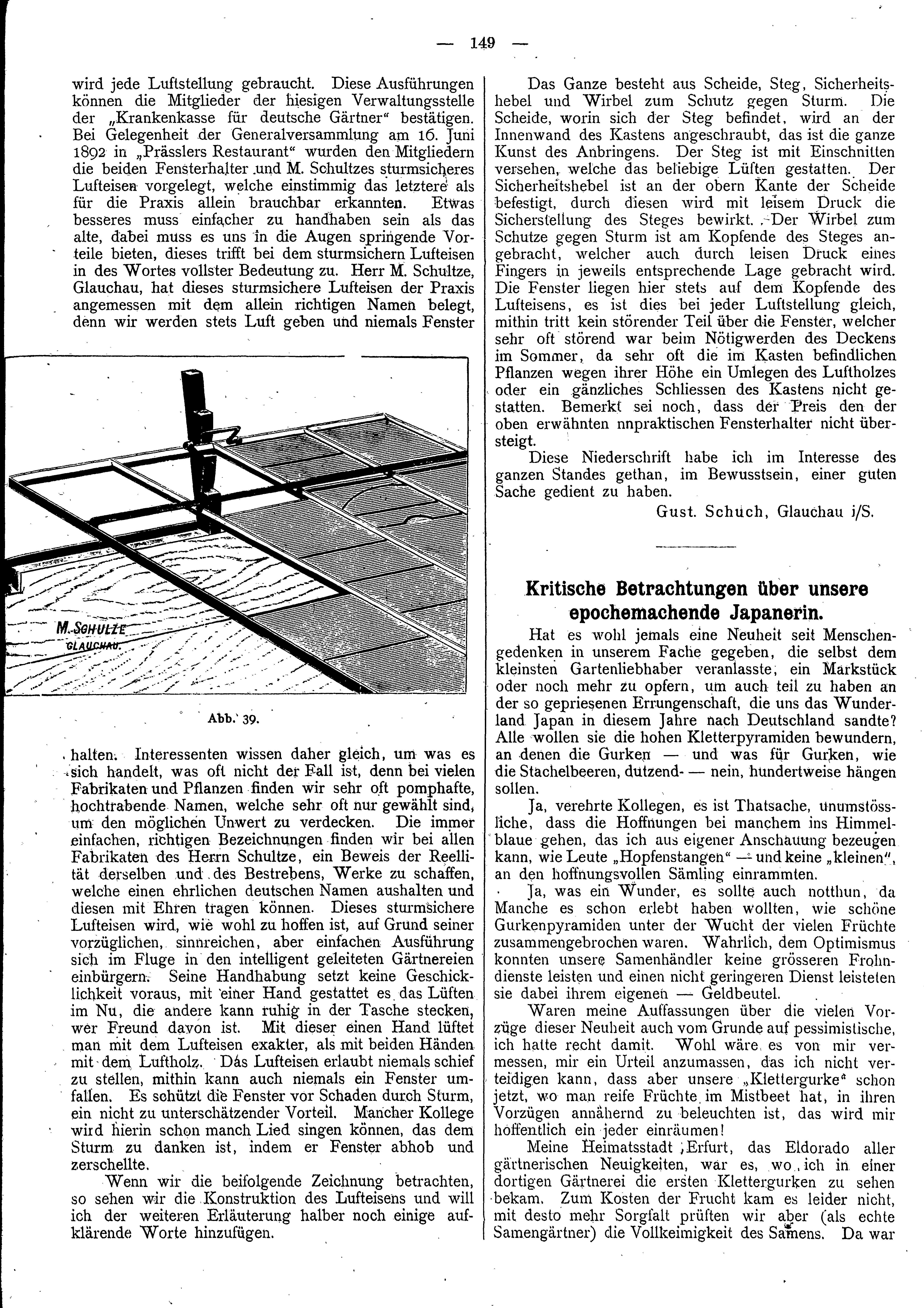 — 149 —

wird jede Luftstellung gebraucht. Diese Ausführungen können die Mitglieder der hiesigen Verwaltungsstelle der „Krankenkasse für deutsche Gärtner“ bestätigen. Bei Gelegenheit der Generalversammlung am 16. Juni 1892 in „Prässlers Restaurant“ wurden den Mitgliedern die beiden Fensterhalter und M. Schultzes sturmsicheres Lufteisen vorgelegt, welche einstimmig das letztere als für die Praxis allein brauchbar erkannten. Etwas besseres muss einfacher zu handhaben sein als das alte, dabei muss es uns in die Augen springende Vorteile bieten, dieses trifft bei dem sturmsichern Lufteisen in des Wortes vollster Bedeutung zu. Herr M. Schultze, Glauchau, hat dieses sturmsichere Lufteisen der Praxis angemessen mit dem allein richtigen Namen belegt, denn wir werden stets Luft geben und niemals Fenster

M. SCHULZE GLAUCHAU.

Abb. 39.

halten. Interessenten wissen daher gleich, um was es sich handelt, was oft nicht der Fall ist, denn bei vielen Fabrikaten und Pflanzen finden wir sehr oft pomphafte, hochtrabende Namen, welche sehr oft nur gewählt sind, um den möglichen Unwert zu verdecken. Die immer einfachen, richtigen Bezeichnungen finden wir bei allen Fabrikaten des Herrn Schultze, ein Beweis der Reellität derselben und des Bestrebens, Werke zu schaffen, welche einen ehrlichen deutschen Namen aushalten und diesen mit Ehren tragen können. Dieses sturmsichere Lufteisen wird, wie wohl zu hoffen ist, auf Grund seiner vorzüglichen, sinnreichen, aber einfachen Ausführung sich im Fluge in den intelligent geleiteten Gärtnereien einbürgern. Seine Handhabung setzt keine Geschicklichkeit voraus, mit einer Hand gestattet es das Lüften im Nu, die andere kann ruhig in der Tasche stecken, wer Freund davon ist. Mit dieser einen Hand lüftet man mit dem Lufteisen exakter, als mit beiden Händen mit dem Luftholz. Das Lufteisen erlaubt niemals schief zu stellen, mithin kann auch niemals ein Fenster umfallen. Es schützt die Fenster vor Schaden durch Sturm, ein nicht zu unterschätzender Vorteil. Mancher Kollege wird hierin schon manch Lied singen können, das dem Sturm zu danken ist, indem er Fenster abhob und zerschellte.

Wenn wir die beifolgende Zeichnung betrachten, so sehen wir die Konstruktion des Lufteisens und will ich der weiteren Erläuterung halber noch einige aufklärende Worte hinzufügen.

Das Ganze besteht aus Scheide, Steg, Sicherheitshebel und Wirbel zum Schutz gegen Sturm. Die Scheide, worin sich der Steg befindet, wird an der Innenwand des Kastens angeschraubt, das ist die ganze Kunst des Anbringens. Der Steg ist mit Einschnitten versehen, welche das beliebige Lüften gestatten. Der Sicherheitshebel ist an der obern Kante der Scheide befestigt, durch diesen wird mit leisem Druck die Sicherstellung des Steges bewirkt. Der Wirbel zum Schutze gegen Sturm ist am Kopfende des Steges angebracht, welcher auch durch leisen Druck eines Fingers in jeweils entsprechende Lage gebracht wird. Die Fenster liegen hier stets auf dem Kopfende des Lufteisens, es ist dies bei jeder Luftstellung gleich, mithin tritt kein störender Teil über die Fenster, welcher sehr oft störend war beim Nötigwerden des Deckens im Sommer, da sehr oft die im Kasten befindlichen Pflanzen wegen ihrer Höhe ein Umlegen des Luftholzes oder ein gänzliches Schliessen des Kastens nicht gestatten. Bemerkt sei noch, dass der Preis den der oben erwähnten nnpraktischen Fensterhalter nicht übersteigt.

Diese Niederschrift habe ich im Interesse des ganzen Standes gethan, im Bewusstsein, einer guten Sache gedient zu haben.

Gust. Schuch, Glauchau i/S.

Kritische Betrachtungen über unsere epochemachende Japanerin.

Hat es wohl jemals eine Neuheit seit Menschengedenken in unserem Fache gegeben, die selbst dem kleinsten Gartenliebhaber veranlasste, ein Markstück oder noch mehr zu opfern, um auch teil zu haben an der so gepriesenen Errungenschaft, die uns das Wunderland Japan in diesem Jahre nach Deutschland sandte? Alle wollen sie die hohen Kletterpyramiden bewundern, an denen die Gurken — und was für Gurken, wie die Stachelbeeren, dutzend- — nein, hundertweise hängen sollen.

Ja, verehrte Kollegen, es ist Thatsache, unumstössliche, dass die Hoffnungen bei manchem ins Himmelblaue gehen, das ich aus eigener Anschauung bezeugen kann, wie Leute „Hopfenstangen“ — und keine „kleinen“, an den hoffnungsvollen Sämling einrammten.

Ja, was ein Wunder, es sollte auch notthun, da Manche es schon erlebt haben wollten, wie schöne Gurkenpyramiden unter der Wucht der vielen Früchte zusammengebrochen waren. Wahrlich, dem Optimismus konnten unsere Samenhändler keine grösseren Frohndienste leisten und einen nicht geringeren Dienst leisteten sie dabei ihrem eigenen — Geldbeutel.

Waren meine Auffassungen über die vielen Vorzüge dieser Neuheit auch vom Grunde auf pessimistische, ich hatte recht damit. Wohl wäre es von mir vermessen, mir ein Urteil anzumassen, das ich nicht verteidigen kann, dass aber unsere „Klettergurke“ schon jetzt, wo man reife Früchte im Mistbeet hat, in ihren Vorzügen annähernd zu beleuchten ist, das wird mir hoffentlich ein jeder einräumen!

Meine Heimatsstadt Erfurt, das Eldorado aller gärtnerischen Neuigkeiten, war es, wo ich in einer dortigen Gärtnerei die ersten Klettergurken zu sehen bekam. Zum Kosten der Frucht kam es leider nicht, mit desto mehr Sorgfalt prüften wir aber (als echte Samengärtner) die Vollkeimigkeit des Samens. Da war